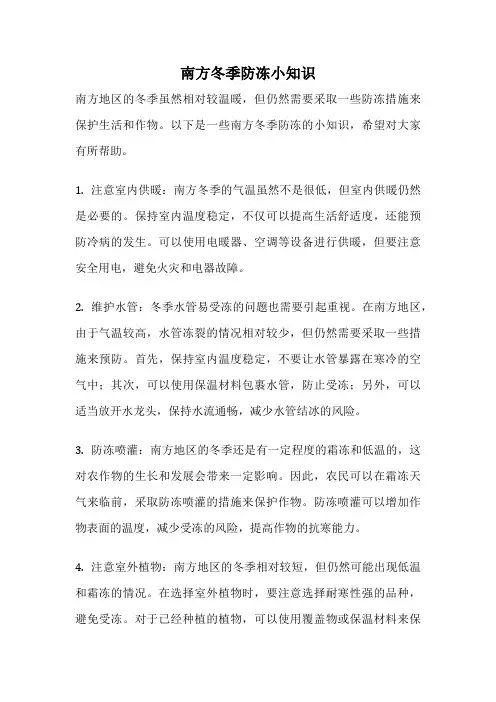 南方冬季防冻小知识

南方地区的冬季虽然相对较温暖，但仍然需要采取一些防冻措施来保护生活和作物。以下是一些南方冬季防冻的小知识，希望对大家有所帮助。

1. 注意室内供暖：南方冬季的气温虽然不是很低，但室内供暖仍然是必要的。保持室内温度稳定，不仅可以提高生活舒适度，还能预防冷病的发生。可以使用电暖器、空调等设备进行供暖，但要注意安全用电，避免火灾和电器故障。

2. 维护水管：冬季水管易受冻的问题也需要引起重视。在南方地区，由于气温较高，水管冻裂的情况相对较少，但仍然需要采取一些措施来预防。首先，保持室内温度稳定，不要让水管暴露在寒冷的空气中；其次，可以使用保温材料包裹水管，防止受冻；另外，可以适当放开水龙头，保持水流通畅，减少水管结冰的风险。

3. 防冻喷灌：南方地区的冬季还是有一定程度的霜冻和低温的，这对农作物的生长和发展会带来一定影响。因此，农民可以在霜冻天气来临前，采取防冻喷灌的措施来保护作物。防冻喷灌可以增加作物表面的温度，减少受冻的风险，提高作物的抗寒能力。

4. 注意室外植物：南方地区的冬季相对较短，但仍然可能出现低温和霜冻的情况。在选择室外植物时，要注意选择耐寒性强的品种，避免受冻。对于已经种植的植物，可以使用覆盖物或保温材料来保